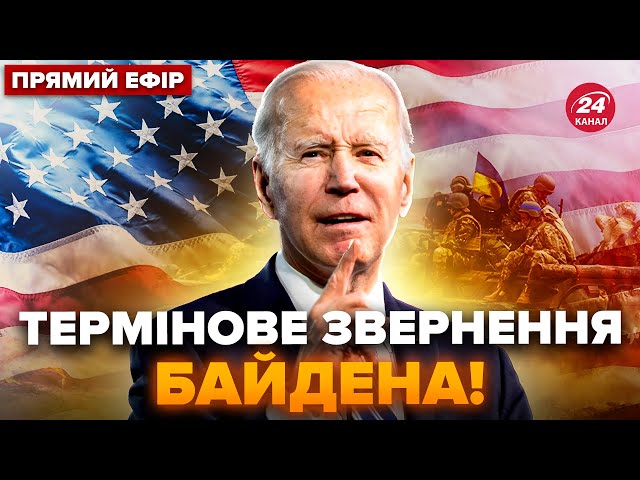 ПРЯМИЙ ЕФІР

24
КАНАЛ

ТЕРМІНОВЕ ЗВЕРНЕННЯ
БАЙДЕНА!